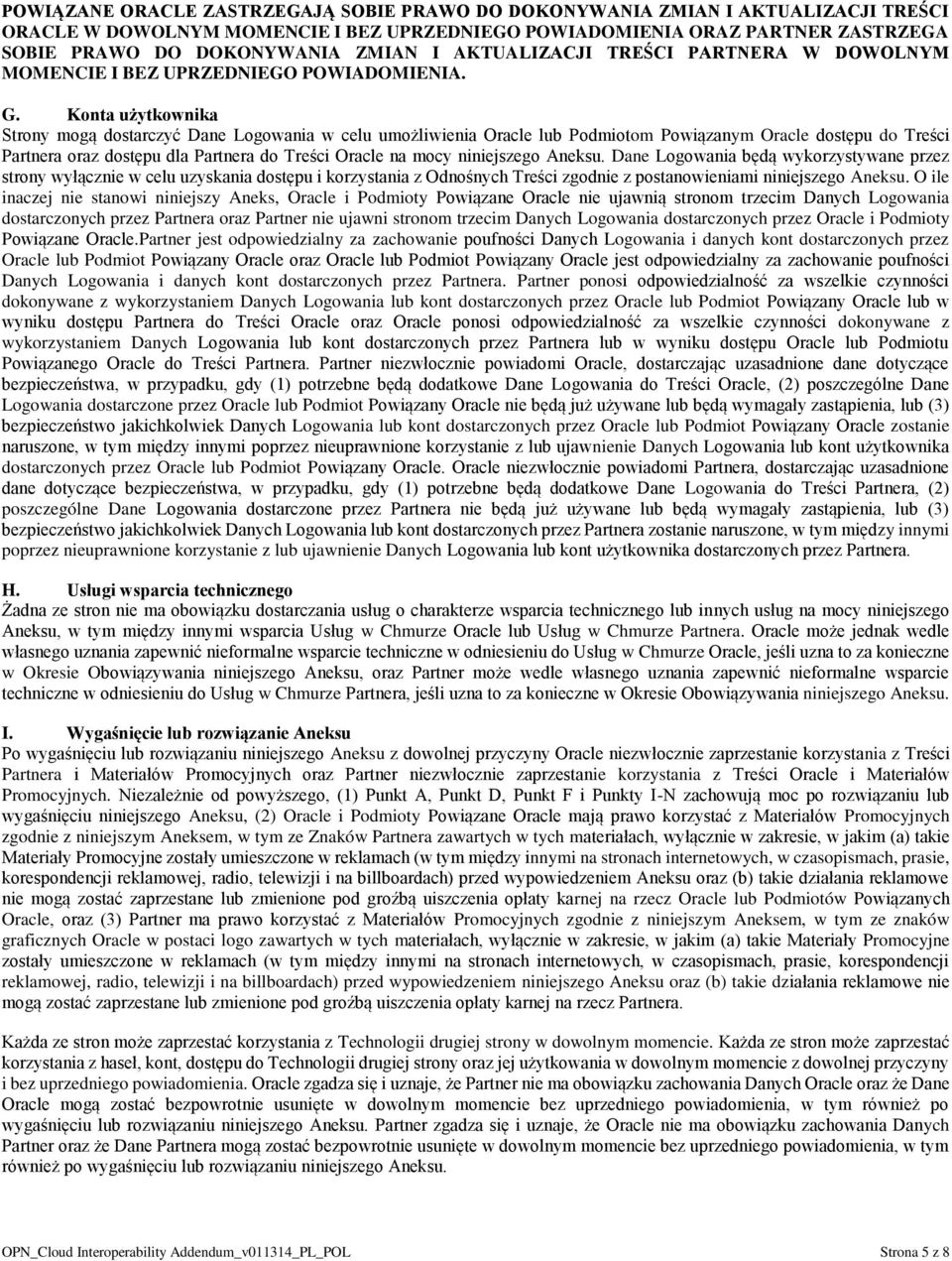 POWIĄZANE ORACLE ZASTRZEGAJĄ SOBIE PRAWO DO DOKONYWANIA ZMIAN I AKTUALIZACJI TREŚCI ORACLE W DOWOLNYM MOMENCIE I BEZ UPRZEDNIEGO POWIADOMIENIA ORAZ PARTNER ZASTRZEGA SOBIE PRAWO DO DOKONYWANIA ZMIAN I AKTUALIZACJI TREŚCI PARTNERA W DOWOLNYM MOMENCIE I BEZ UPRZEDNIEGO POWIADOMIENIA.

G. Konta użytkownika
Strony mogą dostarczyć Dane Logowania w celu umożliwienia Oracle lub Podmiotom Powiązanym Oracle dostępu do Treści Partnera oraz dostępu dla Partnera do Treści Oracle na mocy niniejszego Aneksu. Dane Logowania będą wykorzystywane przez strony wyłącznie w celu uzyskania dostępu i korzystania z Odnośnych Treści zgodnie z postanowieniami niniejszego Aneksu. O ile inaczej nie stanowi niniejszy Aneks, Oracle i Podmioty Powiązane Oracle nie ujawnią stronom trzecim Danych Logowania dostarczonych przez Partnera oraz Partner nie ujawni stronom trzecim Danych Logowania dostarczonych przez Oracle i Podmioty Powiązane Oracle.Partner jest odpowiedzialny za zachowanie poufności Danych Logowania i danych kont dostarczonych przez Oracle lub Podmiot Powiązany Oracle oraz Oracle lub Podmiot Powiązany Oracle jest odpowiedzialny za zachowanie poufności Danych Logowania i danych kont dostarczonych przez Partnera. Partner ponosi odpowiedzialność za wszelkie czynności dokonywane z wykorzystaniem Danych Logowania lub kont dostarczonych przez Oracle lub Podmiot Powiązany Oracle lub w wyniku dostępu Partnera do Treści Oracle oraz Oracle ponosi odpowiedzialność za wszelkie czynności dokonywane z wykorzystaniem Danych Logowania lub kont dostarczonych przez Partnera lub w wyniku dostępu Oracle lub Podmiotu Powiązanego Oracle do Treści Partnera. Partner niezwłocznie powiadomi Oracle, dostarczając uzasadnione dane dotyczące bezpieczeństwa, w przypadku, gdy (1) potrzebne będą dodatkowe Dane Logowania do Treści Oracle, (2) poszczególne Dane Logowania dostarczone przez Oracle lub Podmiot Powiązany Oracle nie będą już używane lub będą wymagały zastąpienia, lub (3) bezpieczeństwo jakichkolwiek Danych Logowania lub kont dostarczonych przez Oracle lub Podmiot Powiązany Oracle zostanie naruszone, w tym między innymi poprzez nieuprawnione korzystanie z lub ujawnienie Danych Logowania lub kont użytkownika dostarczonych przez Oracle lub Podmiot Powiązany Oracle. Oracle niezwłocznie powiadomi Partnera, dostarczając uzasadnione dane dotyczące bezpieczeństwa, w przypadku, gdy (1) potrzebne będą dodatkowe Dane Logowania do Treści Partnera, (2) poszczególne Dane Logowania dostarczone przez Partnera nie będą już używane lub będą wymagały zastąpienia, lub (3) bezpieczeństwo jakichkolwiek Danych Logowania lub kont dostarczonych przez Partnera zostanie naruszone, w tym między innymi poprzez nieuprawnione korzystanie z lub ujawnienie Danych Logowania lub kont użytkownika dostarczonych przez Partnera.

H. Usługi wsparcia technicznego
Żadna ze stron nie ma obowiązku dostarczania usług o charakterze wsparcia technicznego lub innych usług na mocy niniejszego Aneksu, w tym między innymi wsparcia Usług w Chmurze Oracle lub Usług w Chmurze Partnera. Oracle może jednak wedle własnego uznania zapewnić nieformalne wsparcie techniczne w odniesieniu do Usług w Chmurze Oracle, jeśli uzna to za konieczne w Okresie Obowiązywania niniejszego Aneksu, oraz Partner może wedle własnego uznania zapewnić nieformalne wsparcie techniczne w odniesieniu do Usług w Chmurze Partnera, jeśli uzna to za konieczne w Okresie Obowiązywania niniejszego Aneksu.

I. Wygaśnięcie lub rozwiązanie Aneksu
Po wygaśnięciu lub rozwiązaniu niniejszego Aneksu z dowolnej przyczyny Oracle niezwłocznie zaprzestanie korzystania z Treści Partnera i Materiałów Promocyjnych oraz Partner niezwłocznie zaprzestanie korzystania z Treści Oracle i Materiałów Promocyjnych. Niezależnie od powyższego, (1) Punkt A, Punkt D, Punkt F i Punkty I-N zachowują moc po rozwiązaniu lub wygaśnięciu niniejszego Aneksu, (2) Oracle i Podmioty Powiązane Oracle mają prawo korzystać z Materiałów Promocyjnych zgodnie z niniejszym Aneksem, w tym ze Znaków Partnera zawartych w tych materiałach, wyłącznie w zakresie, w jakim (a) takie Materiały Promocyjne zostały umieszczone w reklamach (w tym między innymi na stronach internetowych, w czasopismach, prasie, korespondencji reklamowej, radio, telewizji i na billboardach) przed wypowiedzeniem Aneksu oraz (b) takie działania reklamowe nie mogą zostać zaprzestane lub zmienione pod groźbą uiszczenia opłaty karnej na rzecz Oracle lub Podmiotów Powiązanych Oracle, oraz (3) Partner ma prawo korzystać z Materiałów Promocyjnych zgodnie z niniejszym Aneksem, w tym ze znaków graficznych Oracle w postaci logo zawartych w tych materiałach, wyłącznie w zakresie, w jakim (a) takie Materiały Promocyjne zostały umieszczone w reklamach (w tym między innymi na stronach internetowych, w czasopismach, prasie, korespondencji reklamowej, radio, telewizji i na billboardach) przed wypowiedzeniem niniejszego Aneksu oraz (b) takie działania reklamowe nie mogą zostać zaprzestane lub zmienione pod groźbą uiszczenia opłaty karnej na rzecz Partnera.

Każda ze stron może zaprzestać korzystania z Technologii drugiej strony w dowolnym momencie. Każda ze stron może zaprzestać korzystania z haseł, kont, dostępu do Technologii drugiej strony oraz jej użytkowania w dowolnym momencie z dowolnej przyczyny i bez uprzedniego powiadomienia. Oracle zgadza się i uznaje, że Partner nie ma obowiązku zachowania Danych Oracle oraz że Dane Oracle mogą zostać bezpowrotnie usunięte w dowolnym momencie bez uprzedniego powiadomienia, w tym również po wygaśnięciu lub rozwiązaniu niniejszego Aneksu. Partner zgadza się i uznaje, że Oracle nie ma obowiązku zachowania Danych Partner oraz że Dane Partnera mogą zostać bezpowrotnie usunięte w dowolnym momencie bez uprzedniego powiadomienia, w tym również po wygaśnięciu lub rozwiązaniu niniejszego Aneksu.

OPN_Cloud Interoperability Addendum_v011314_PL_POL Strona 5 z 8